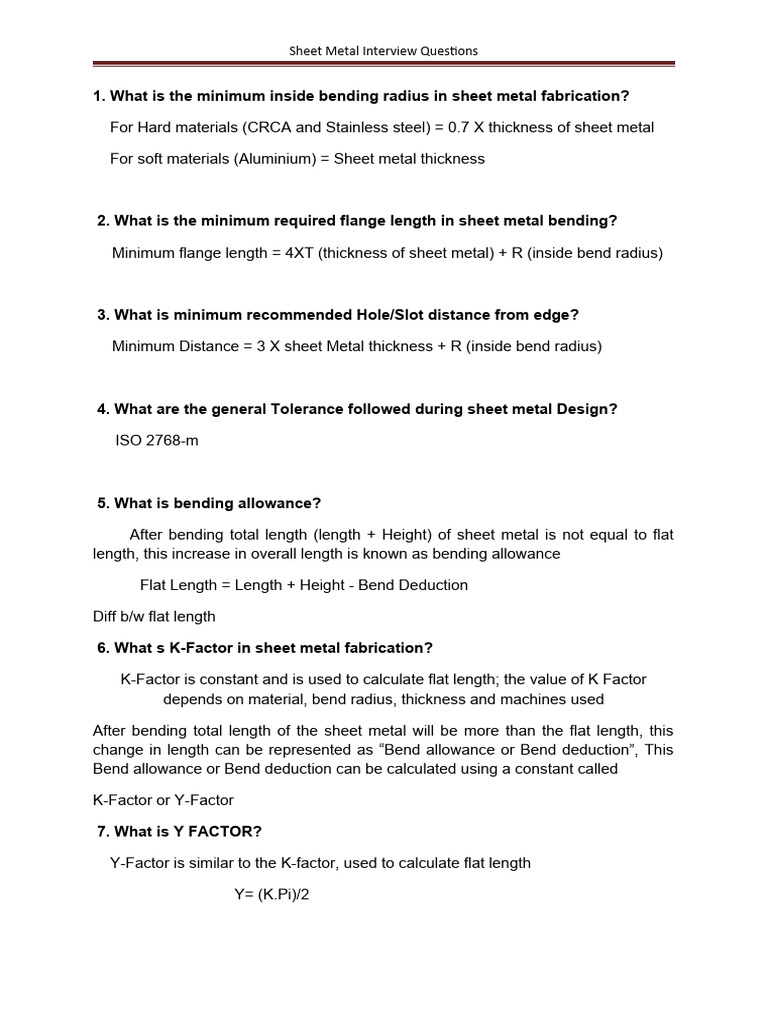 Sheet Metal Interview Questions

1. What is the minimum inside bending radius in sheet metal fabrication?

For Hard materials (CRCA and Stainless steel) = 0.7 X thickness of sheet metal

For soft materials (Aluminium) = Sheet metal thickness

2. What is the minimum required flange length in sheet metal bending?

Minimum flange length = 4XT (thickness of sheet metal) + R (inside bend radius)

3. What is minimum recommended Hole/Slot distance from edge?

Minimum Distance = 3 X sheet Metal thickness + R (inside bend radius)

4. What are the general Tolerance followed during sheet metal Design?

ISO 2768-m

5. What is bending allowance?

After bending total length (length + Height) of sheet metal is not equal to flat length, this increase in overall length is known as bending allowance

Flat Length = Length + Height - Bend Deduction

Diff b/w flat length

6. What s K-Factor in sheet metal fabrication?

K-Factor is constant and is used to calculate flat length; the value of K Factor depends on material, bend radius, thickness and machines used

After bending total length of the sheet metal will be more than the flat length, this change in length can be represented as “Bend allowance or Bend deduction”, This Bend allowance or Bend deduction can be calculated using a constant called

K-Factor or Y-Factor

7. What is Y FACTOR?

Y-Factor is similar to the K-factor, used to calculate flat length

Y= (K.Pi)/2